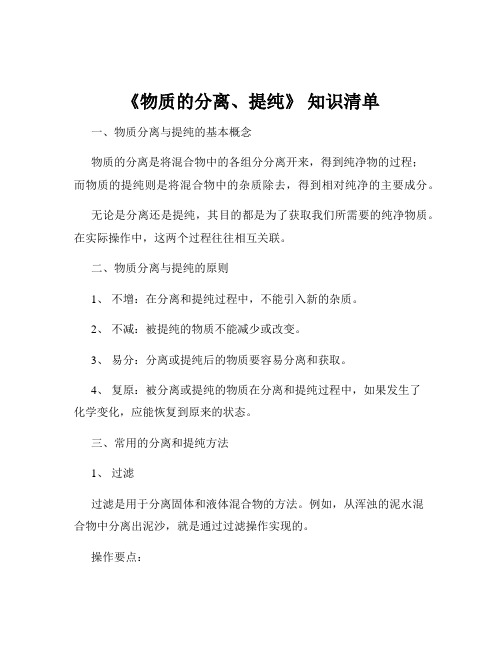 《物质的分离、提纯》 知识清单

一、物质分离与提纯的基本概念

物质的分离是将混合物中的各组分分离开来，得到纯净物的过程；而物质的提纯则是将混合物中的杂质除去，得到相对纯净的主要成分。

无论是分离还是提纯，其目的都是为了获取我们所需要的纯净物质。在实际操作中，这两个过程往往相互关联。

二、物质分离与提纯的原则

1、 不增：在分离和提纯过程中，不能引入新的杂质。

2、 不减：被提纯的物质不能减少或改变。

3、 易分：分离或提纯后的物质要容易分离和获取。

4、 复原：被分离或提纯的物质在分离和提纯过程中，如果发生了化学变化，应能恢复到原来的状态。

三、常用的分离和提纯方法

1、 过滤

过滤是用于分离固体和液体混合物的方法。例如，从浑浊的泥水混合物中分离出泥沙，就是通过过滤操作实现的。

操作要点：